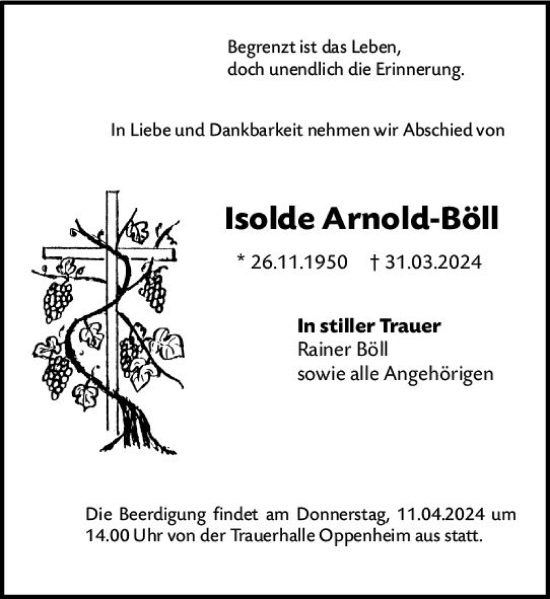 Begrenzt ist das Leben,
doch unendlich die Erinnerung.

In Liebe und Dankbarkeit nehmen wir Abschied von

Isolde Arnold-Böll

* 26.11.1950 † 31.03.2024

In stiller Trauer
Rainer Böll
sowie alle Angehörigen

Die Beerdigung findet am Donnerstag, 11.04.2024 um 14.00 Uhr von der Trauerhalle Oppenheim aus statt.